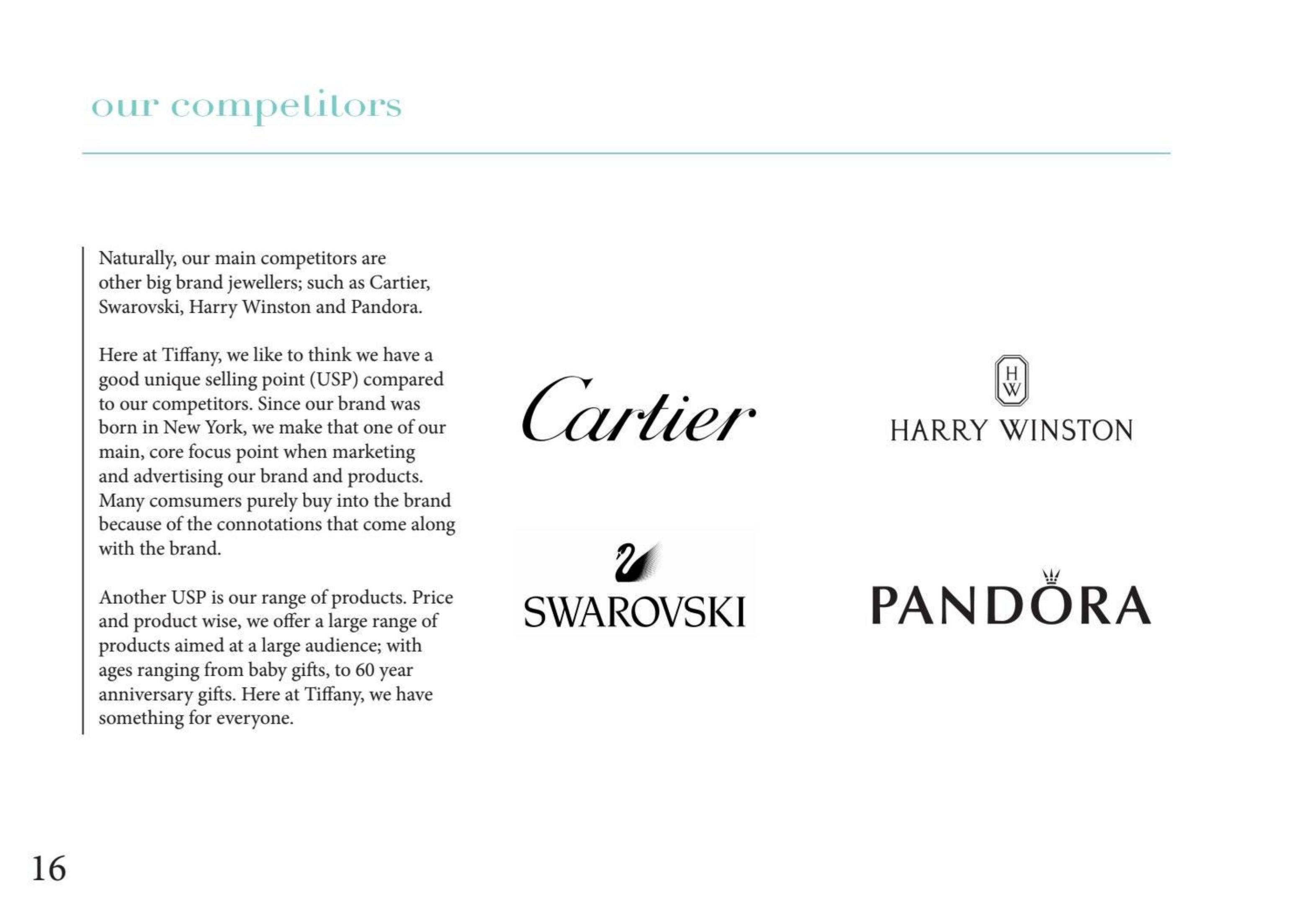 our competitors

Naturally, our main competitors are other big brand jewellers; such as Cartier, Swarovski, Harry Winston and Pandora.

Here at Tiffany, we like to think we have a good unique selling point (USP) compared to our competitors. Since our brand was born in New York, we make that one of our main, core focus point when marketing and advertising our brand and products. Many comsumers purely buy into the brand because of the connotations that come along with the brand.

Another USP is our range of products. Price and product wise, we offer a large range of products aimed at a large audience; with ages ranging from baby gifts, to 60 year anniversary gifts. Here at Tiffany, we have something for everyone.

Cartier

H W
HARRY WINSTON

SWAROVSKI

PANDORA

16